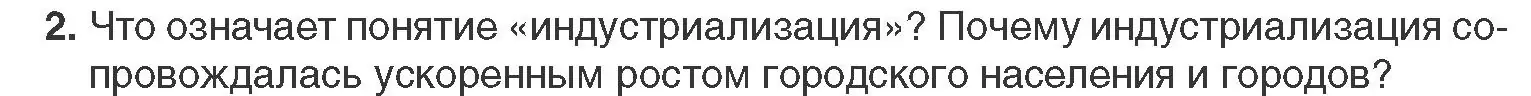 2. Что означает понятие «индустриализация»? Почему индустриализация сопровождалась ускоренным ростом городского населения и городов?